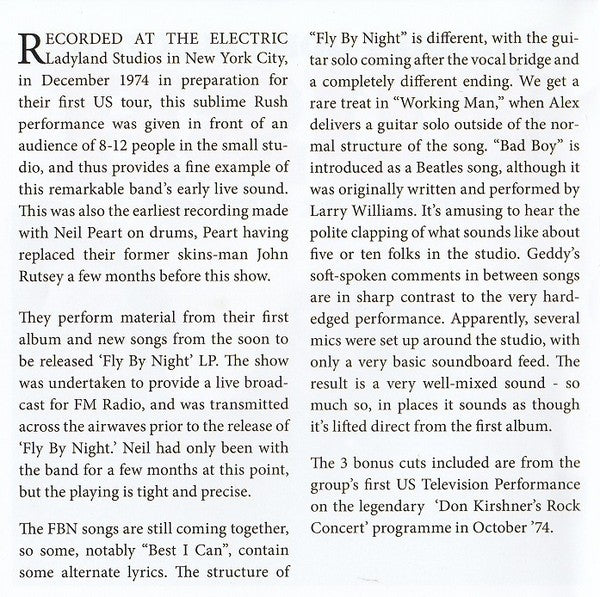 RECORDED AT THE ELECTRIC Ladyland Studios in New York City, in December 1974 in preparation for their first US tour, this sublime Rush performance was given in front of an audience of 8-12 people in the small studio, and thus provides a fine example of this remarkable band's early live sound. This was also the earliest recording made with Neil Peart on drums, Peart having replaced their former skins-man John Rutsey a few months before this show.

They perform material from their first album and new songs from the soon to be released 'Fly By Night' LP. The show was undertaken to provide a live broadcast for FM Radio, and was transmitted across the airwaves prior to the release of 'Fly By Night.' Neil had only been with the band for a few months at this point, but the playing is tight and precise.

The FBN songs are still coming together, so some, notably "Best I Can", contain some alternate lyrics. The structure of "Fly By Night" is different, with the guitar solo coming after the vocal bridge and a completely different ending. We get a rare treat in "Working Man," when Alex delivers a guitar solo outside of the normal structure of the song. "Bad Boy" is introduced as a Beatles song, although it was originally written and performed by Larry Williams. It's amusing to hear the polite clapping of what sounds like about five or ten folks in the studio. Geddy's soft-spoken comments in between songs are in sharp contrast to the very hard-edged performance. Apparently, several mics were set up around the studio, with only a very basic soundboard feed. The result is a very well-mixed sound - so much so, in places it sounds as though it's lifted direct from the first album.

The 3 bonus cuts included are from the group's first US Television Performance on the legendary 'Don Kirshner's Rock Concert' programme in October '74.